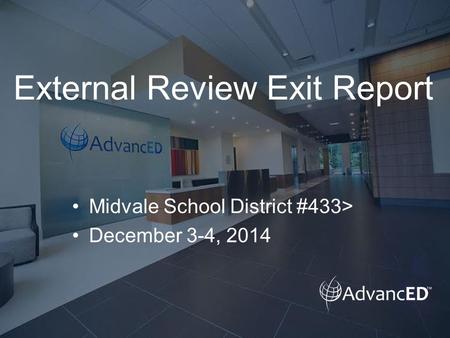 External Review Exit Report

AdvancED

• Midvale School District #433>
• December 3-4, 2014

AdvancED™